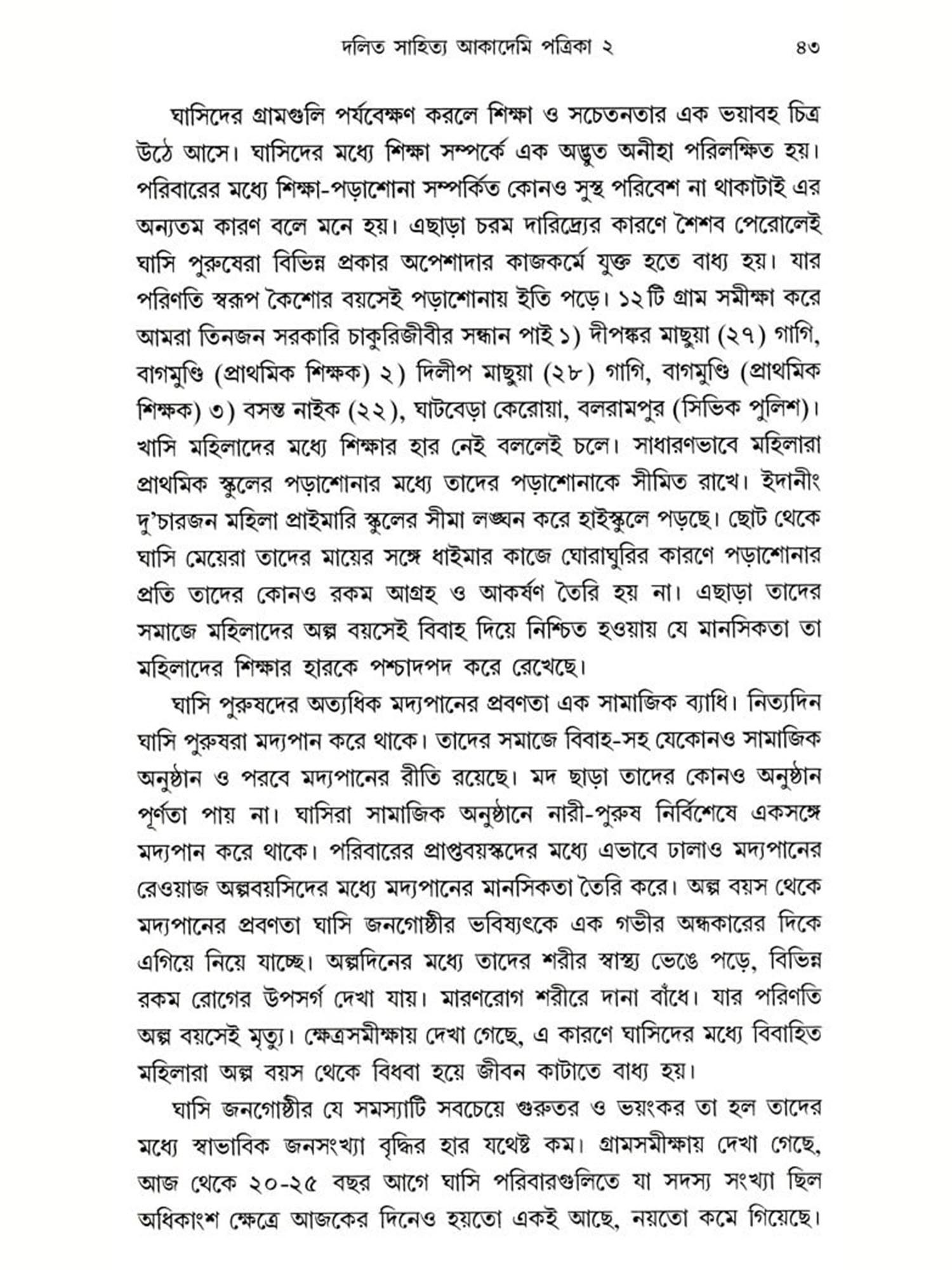 দলিত সাহিত্য আকাদেমি পত্রিকা ২ ৪৩

ঘাসিদের গ্রামগুলি পর্যবেক্ষণ করলে শিক্ষা ও সচেতনতার এক ভয়াবহ চিত্র উঠে আসে। ঘাসিদের মধ্যে শিক্ষা সম্পর্কে এক অদ্ভুত অনীহা পরিলক্ষিত হয়। পরিবারের মধ্যে শিক্ষা-পড়াশোনা সম্পর্কিত কোনও সুস্থ পরিবেশ না থাকাটাই এর অন্যতম কারণ বলে মনে হয়। এছাড়া চরম দারিদ্র্যের কারণে শৈশব পেরোলেই ঘাসি পুরুষেরা বিভিন্ন প্রকার অপেশাদার কাজকর্মে যুক্ত হতে বাধ্য হয়। যার পরিণতি স্বরূপ কৈশোর বয়সেই পড়াশোনায় ইতি পড়ে। ১২টি গ্রাম সমীক্ষা করে আমরা তিনজন সরকারি চাকুরিজীবীর সন্ধান পাই ১) দীপঙ্কর মাছুয়া (২৭) গাগি, বাগমুণ্ডি (প্রাথমিক শিক্ষক) ২) দিলীপ মাছুয়া (২৮) গাগি, বাগমুণ্ডি (প্রাথমিক শিক্ষক) ৩) বসন্ত নাইক (২২), ঘাটবেড়া কেরোয়া, বলরামপুর (সিভিক পুলিশ)। খাসি মহিলাদের মধ্যে শিক্ষার হার নেই বললেই চলে। সাধারণভাবে মহিলারা প্রাথমিক স্কুলের পড়াশোনার মধ্যে তাদের পড়াশোনাকে সীমিত রাখে। ইদানীং দু'চারজন মহিলা প্রাইমারি স্কুলের সীমা লঙ্ঘন করে হাইস্কুলে পড়ছে। ছোট থেকে ঘাসি মেয়েরা তাদের মায়ের সঙ্গে ধাইমার কাজে ঘোরাঘুরির কারণে পড়াশোনার প্রতি তাদের কোনও রকম আগ্রহ ও আকর্ষণ তৈরি হয় না। এছাড়া তাদের সমাজে মহিলাদের অল্প বয়সেই বিবাহ দিয়ে নিশ্চিত হওয়ায় যে মানসিকতা তা মহিলাদের শিক্ষার হারকে পশ্চাদপদ করে রেখেছে।

ঘাসি পুরুষদের অত্যধিক মদ্যপানের প্রবণতা এক সামাজিক ব্যাধি। নিত্যদিন ঘাসি পুরুষরা মদ্যপান করে থাকে। তাদের সমাজে বিবাহ-সহ যেকোনও সামাজিক অনুষ্ঠান ও পরবে মদ্যপানের রীতি রয়েছে। মদ ছাড়া তাদের কোনও অনুষ্ঠান পূর্ণতা পায় না। ঘাসিরা সামাজিক অনুষ্ঠানে নারী-পুরুষ নির্বিশেষে একসঙ্গে মদ্যপান করে থাকে। পরিবারের প্রাপ্তবয়স্কদের মধ্যে এভাবে ঢালাও মদ্যপানের রেওয়াজ অল্পবয়সিদের মধ্যে মদ্যপানের মানসিকতা তৈরি করে। অল্প বয়স থেকে মদ্যপানের প্রবণতা ঘাসি জনগোষ্ঠীর ভবিষ্যৎকে এক গভীর অন্ধকারের দিকে এগিয়ে নিয়ে যাচ্ছে। অল্পদিনের মধ্যে তাদের শরীর স্বাস্থ্য ভেঙে পড়ে, বিভিন্ন রকম রোগের উপসর্গ দেখা যায়। মারণরোগ শরীরে দানা বাঁধে। যার পরিণতি অল্প বয়সেই মৃত্যু। ক্ষেত্রসমীক্ষায় দেখা গেছে, এ কারণে ঘাসিদের মধ্যে বিবাহিত মহিলারা অল্প বয়স থেকে বিধবা হয়ে জীবন কাটাতে বাধ্য হয়।

ঘাসি জনগোষ্ঠীর যে সমস্যাটি সবচেয়ে গুরুতর ও ভয়ংকর তা হল তাদের মধ্যে স্বাভাবিক জনসংখ্যা বৃদ্ধির হার যথেষ্ট কম। গ্রামসমীক্ষায় দেখা গেছে, আজ থেকে ২০-২৫ বছর আগে ঘাসি পরিবারগুলিতে যা সদস্য সংখ্যা ছিল অধিকাংশ ক্ষেত্রে আজকের দিনেও হয়তো একই আছে, নয়তো কমে গিয়েছে।